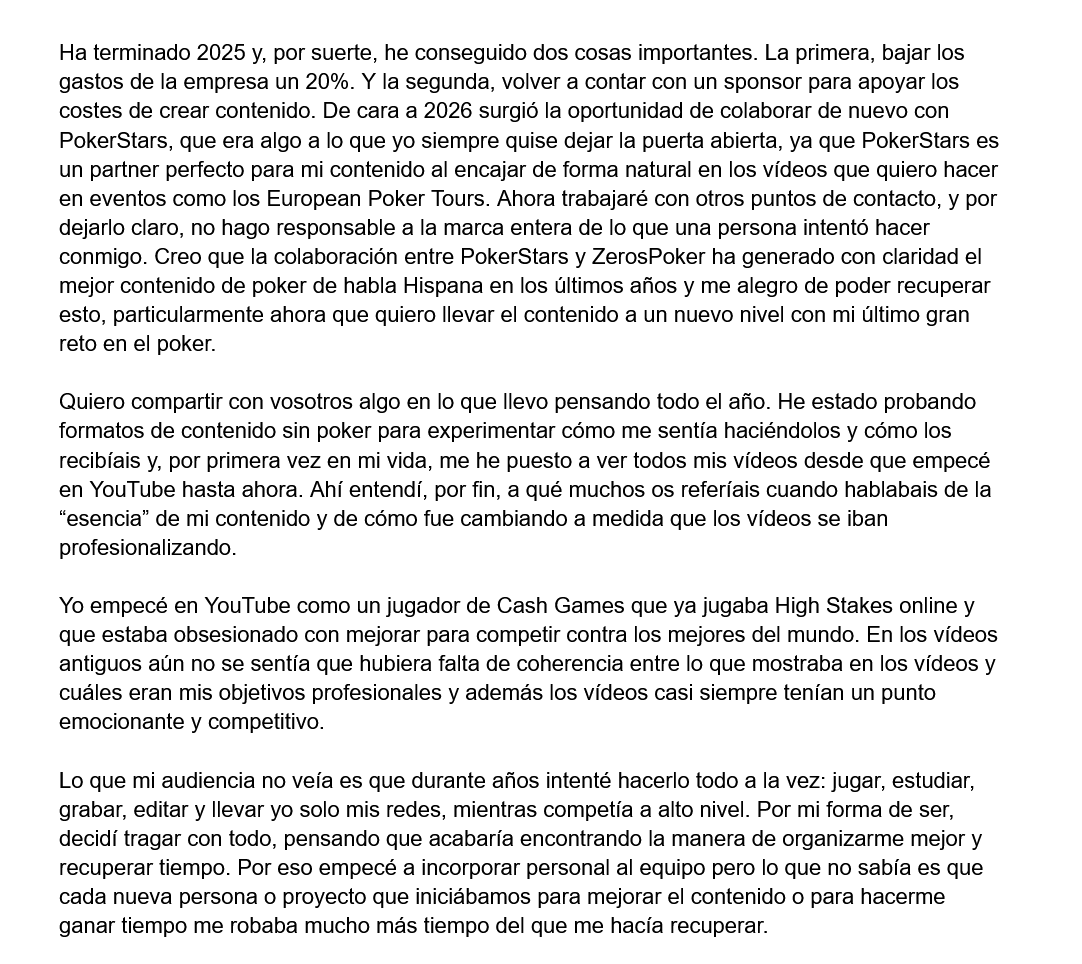 Ha terminado 2025 y, por suerte, he conseguido dos cosas importantes. La primera, bajar los gastos de la empresa un 20%. Y la segunda, volver a contar con un sponsor para apoyar los costes de crear contenido. De cara a 2026 surgió la oportunidad de colaborar de nuevo con PokerStars, que era algo a lo que yo siempre quise dejar la puerta abierta, ya que PokerStars es un partner perfecto para mi contenido al encajar de forma natural en los vídeos que quiero hacer en eventos como los European Poker Tours. Ahora trabajaré con otros puntos de contacto, y por dejarlo claro, no hago responsable a la marca entera de lo que una persona intentó hacer conmigo. Creo que la colaboración entre PokerStars y ZerosPoker ha generado con claridad el mejor contenido de poker de habla Hispana en los últimos años y me alegro de poder recuperar esto, particularmente ahora que quiero llevar el contenido a un nuevo nivel con mi último gran reto en el poker.

Quiero compartir con vosotros algo en lo que llevo pensando todo el año. He estado probando formatos de contenido sin poker para experimentar cómo me sentía haciéndolos y cómo los recibíais y, por primera vez en mi vida, me he puesto a ver todos mis vídeos desde que empecé en YouTube hasta ahora. Ahí entendí, por fin, a qué muchos os referíais cuando hablabais de la “esencia” de mi contenido y de cómo fue cambiando a medida que los vídeos se iban profesionalizando.

Yo empecé en YouTube como un jugador de Cash Games que ya jugaba High Stakes online y que estaba obsesionado con mejorar para competir contra los mejores del mundo. En los vídeos antiguos aún no se sentía que hubiera falta de coherencia entre lo que mostraba en los vídeos y cuáles eran mis objetivos profesionales y además los vídeos casi siempre tenían un punto emocionante y competitivo.

Lo que mi audiencia no veía es que durante años intenté hacerlo todo a la vez: jugar, estudiar, grabar, editar y llevar yo solo mis redes, mientras competía a alto nivel. Por mi forma de ser, decidí tragar con todo, pensando que acabaría encontrando la manera de organizarme mejor y recuperar tiempo. Por eso empecé a incorporar personal al equipo pero lo que no sabía es que cada nueva persona o proyecto que iniciábamos para mejorar el contenido o para hacerme ganar tiempo me robaba mucho más tiempo del que me hacía recuperar.